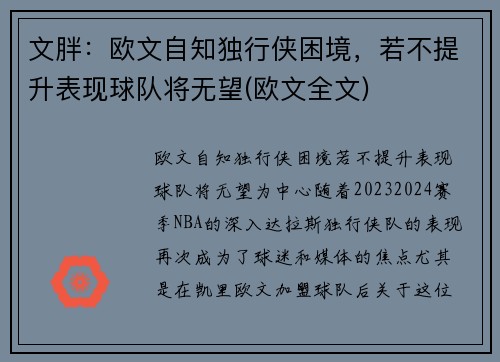 文胖：欧文自知独行侠困境，若不提升表现球队将无望(欧文全文)

欧文自知独行侠困境若不提升表现球队将无望为中心随着20232024赛季NBA的深入达拉斯独行侠队的表现再次成为了球迷和媒体的焦点尤其是在凯里欧文加盟球队后关于这位